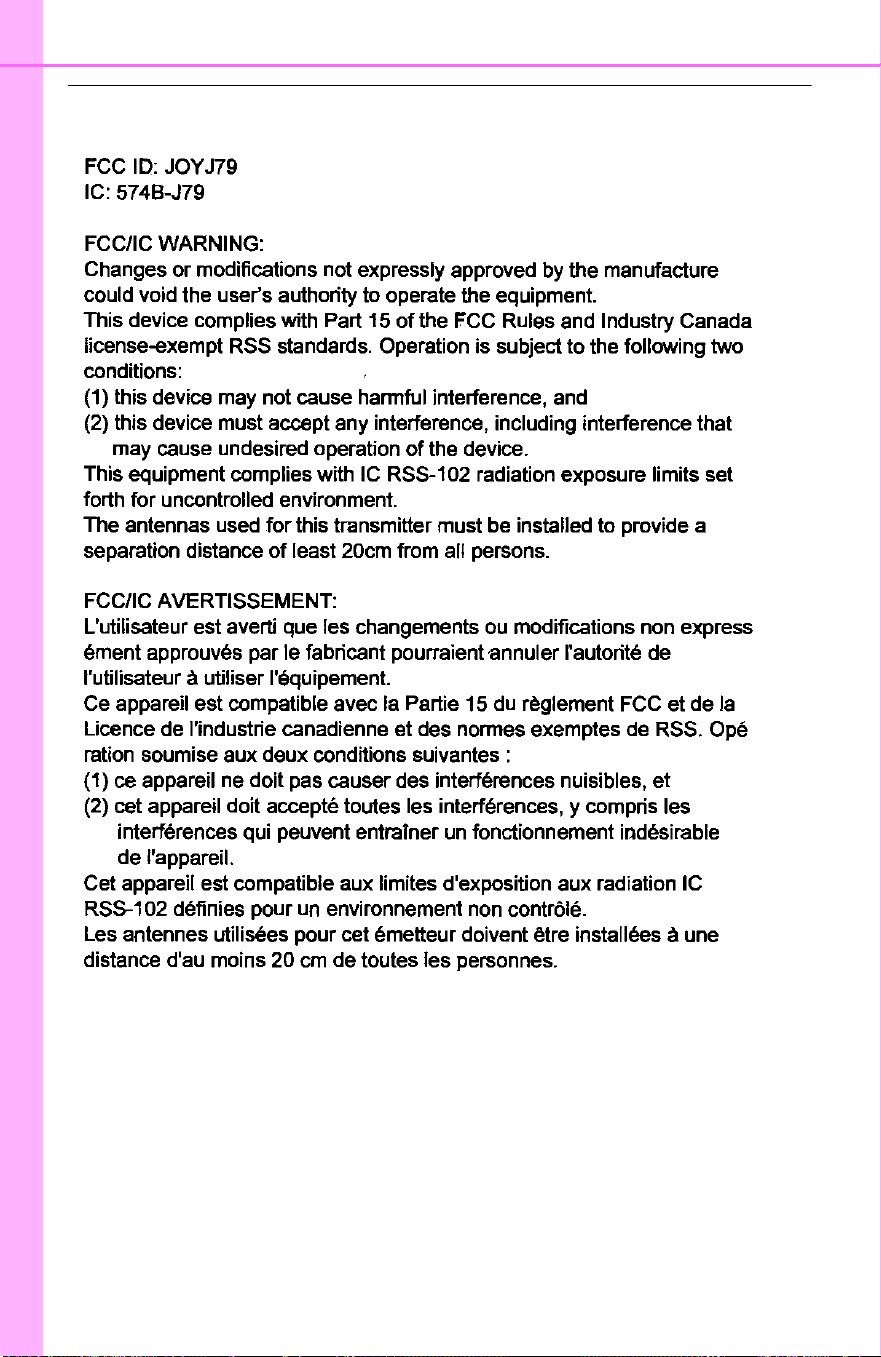 FCC ID: JOYJ79
IC: 574B-J79

FCC/IC WARNING:
Changes or modifications not expressly approved by the manufacture could void the user's authority to operate the equipment.
This device complies with Part 15 of the FCC Rules and Industry Canada license-exempt RSS standards. Operation is subject to the following two conditions:
(1) this device may not cause harmful interference, and
(2) this device must accept any interference, including interference that may cause undesired operation of the device.
This equipment complies with IC RSS-102 radiation exposure limits set forth for uncontrolled environment.
The antennas used for this transmitter must be installed to provide a separation distance of least 20cm from all persons.

FCC/IC AVERTISSEMENT:
L'utilisateur est averti que les changements ou modifications non express ément approuvés par le fabricant pourraient annuler l'autorité de l'utilisateur à utiliser l'équipement.
Ce appareil est compatible avec la Partie 15 du règlement FCC et de la Licence de l'industrie canadienne et des normes exemptes de RSS. Opé ration soumise aux deux conditions suivantes :
(1) ce appareil ne doit pas causer des interférences nuisibles, et
(2) cet appareil doit accepté toutes les interférences, y compris les interférences qui peuvent entraîner un fonctionnement indésirable de l'appareil.
Cet appareil est compatible aux limites d'exposition aux radiation IC RSS-102 définies pour un environnement non contrôlé.
Les antennes utilisées pour cet émetteur doivent être installées à une distance d'au moins 20 cm de toutes les personnes.